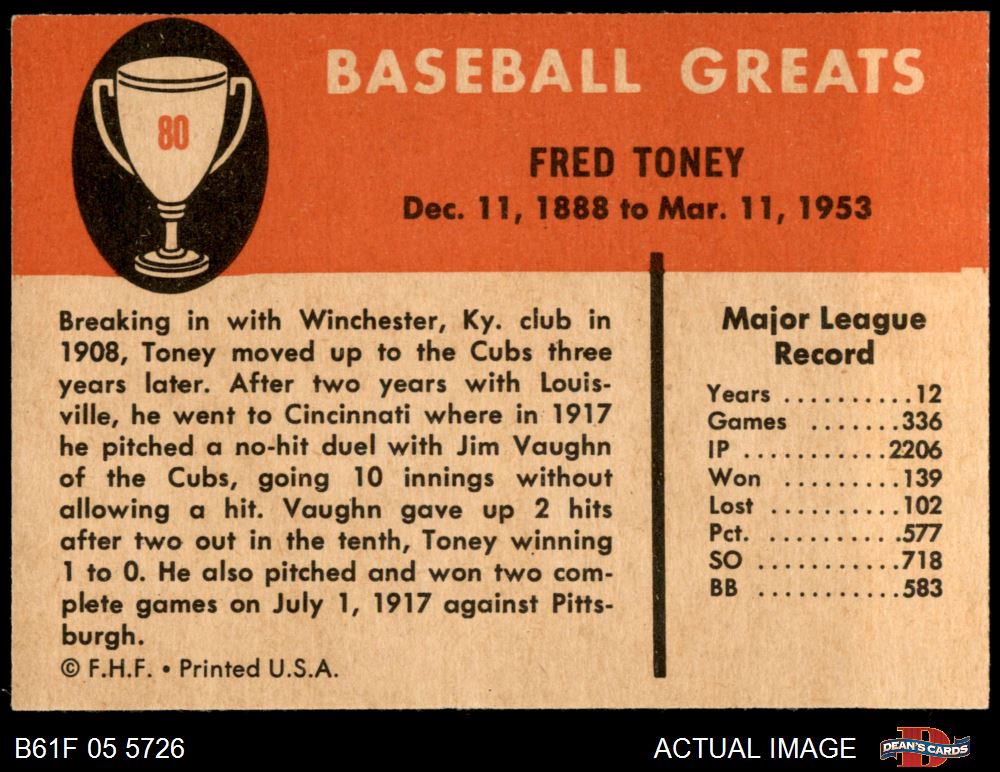 80

BASEBALL GREATS

FRED TONEY
Dec. 11, 1888 to Mar. 11, 1953

Breaking in with Winchester, Ky. club in 1908, Toney moved up to the Cubs three years later. After two years with Louisville, he went to Cincinnati where in 1917 he pitched a no-hit duel with Jim Vaughn of the Cubs, going 10 innings without allowing a hit. Vaughn gave up 2 hits after two out in the tenth, Toney winning 1 to 0. He also pitched and won two complete games on July 1, 1917 against Pittsburgh.

© F.H.F. • Printed U.S.A.

Major League Record

Years 12
Games 336
IP 2206
Won 139
Lost 102
Pct. .577
SO 718
BB 583

B61F 05 5726

ACTUAL IMAGE

DEAN'S CARDS